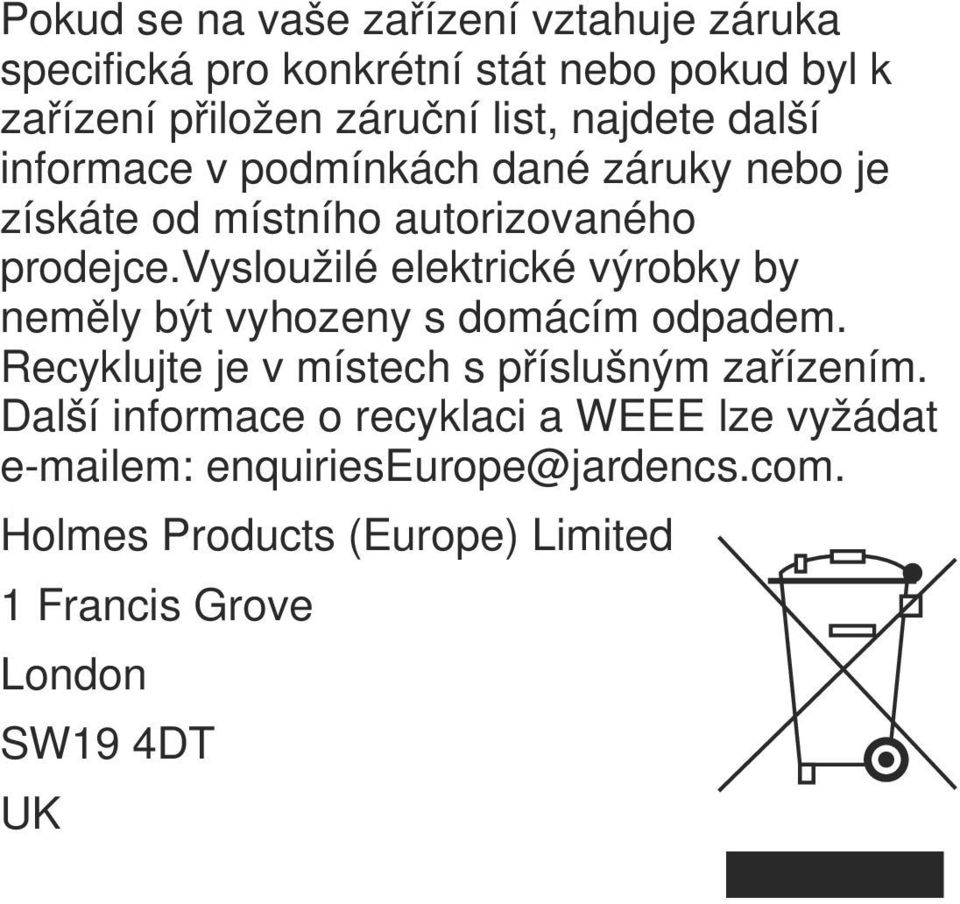 Pokud se na vaše zařízení vztahuje záruka specifická pro konkrétní stát nebo pokud byl k zařízení přiložen záruční list, najdete další informace v podmínkách dané záruky nebo je získáte od místního autorizovaného prodejce.Vysloužilé elektrické výrobky by neměly být vyhozeny s domácím odpadem. Recyklujte je v místech s příslušným zařízením. Další informace o recyklaci a WEEE lze vyžádat e-mailem: enquiriesEurope@jardencs.com.

Holmes Products (Europe) Limited

1 Francis Grove

London

SW19 4DT

UK